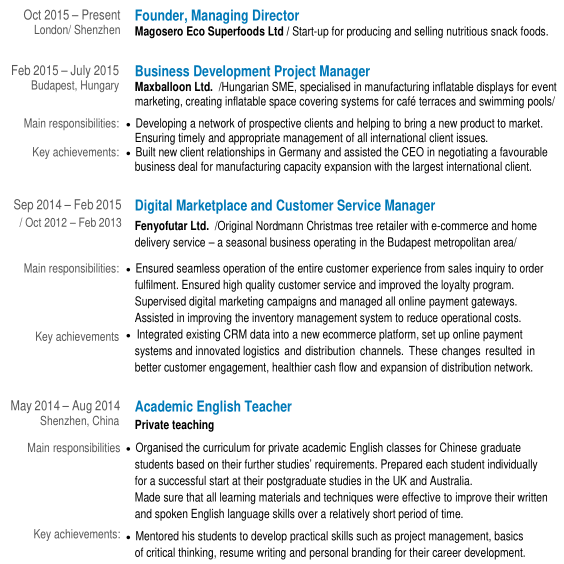 Oct 2015 – Present
London/ Shenzhen

Founder, Managing Director
Magosero Eco Superfoods Ltd / Start-up for producing and selling nutritious snack foods.

Feb 2015 – July 2015
Budapest, Hungary

Business Development Project Manager
Maxballoon Ltd. /Hungarian SME, specialised in manufacturing inflatable displays for event marketing, creating inflatable space covering systems for café terraces and swimming pools/

Main responsibilities: • Developing a network of prospective clients and helping to bring a new product to market. Ensuring timely and appropriate management of all international client issues.

Key achievements: • Built new client relationships in Germany and assisted the CEO in negotiating a favourable business deal for manufacturing capacity expansion with the largest international client.

Sep 2014 – Feb 2015
/ Oct 2012 – Feb 2013

Digital Marketplace and Customer Service Manager
Fenyofutar Ltd. /Original Nordmann Christmas tree retailer with e-commerce and home delivery service – a seasonal business operating in the Budapest metropolitan area/

Main responsibilities: • Ensured seamless operation of the entire customer experience from sales inquiry to order fulfilment. Ensured high quality customer service and improved the loyalty program. Supervised digital marketing campaigns and managed all online payment gateways. Assisted in improving the inventory management system to reduce operational costs.

Key achievements • Integrated existing CRM data into a new ecommerce platform, set up online payment systems and innovated logistics and distribution channels. These changes resulted in better customer engagement, healthier cash flow and expansion of distribution network.

May 2014 – Aug 2014
Shenzhen, China

Academic English Teacher
Private teaching

Main responsibilities • Organised the curriculum for private academic English classes for Chinese graduate students based on their further studies' requirements. Prepared each student individually for a successful start at their postgraduate studies in the UK and Australia.
Made sure that all learning materials and techniques were effective to improve their written and spoken English language skills over a relatively short period of time.

Key achievements: • Mentored his students to develop practical skills such as project management, basics of critical thinking, resume writing and personal branding for their career development.